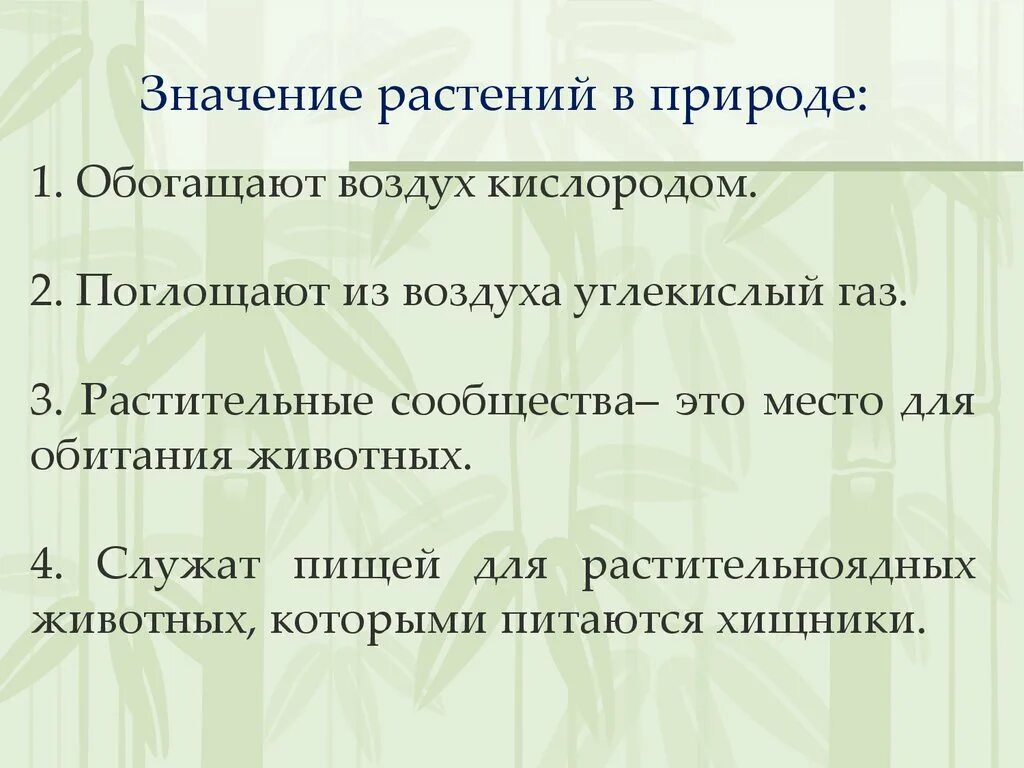 Значение растений в природе:

1. Обогащают воздух кислородом.

2. Поглощают из воздуха углекислый газ.

3. Растительные сообщества– это место для обитания животных.

4. Служат пищей для растительноядных животных, которыми питаются хищники.